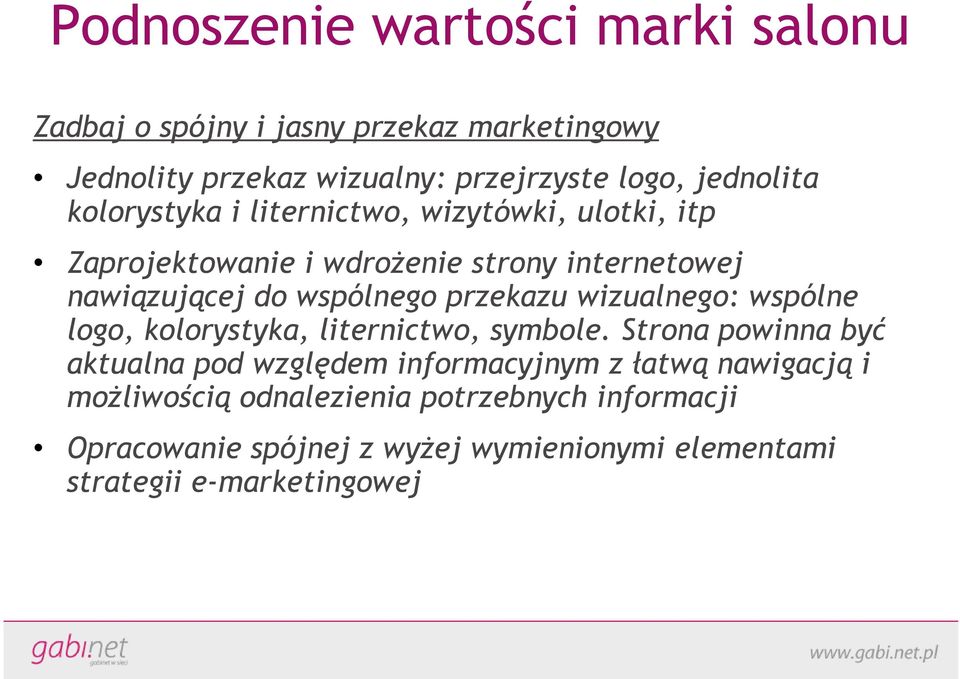 Podnoszenie wartości marki salonu

Zadbaj o spójny i jasny przekaz marketingowy

• Jednolity przekaz wizualny: przejrzyste logo, jednolita kolorystyka i liternictwo, wizytówki, ulotki, itp

• Zaprojektowanie i wdrożenie strony internetowej nawiązującej do wspólnego przekazu wizualnego: wspólne logo, kolorystyka, liternictwo, symbole. Strona powinna być aktualna pod względem informacyjnym z łatwą nawigacją i możliwością odnalezienia potrzebnych informacji

• Opracowanie spójnej z wyżej wymienionymi elementami strategii e-marketingowej

gabi.net
gabinet w sieci

www.gabi.net.pl